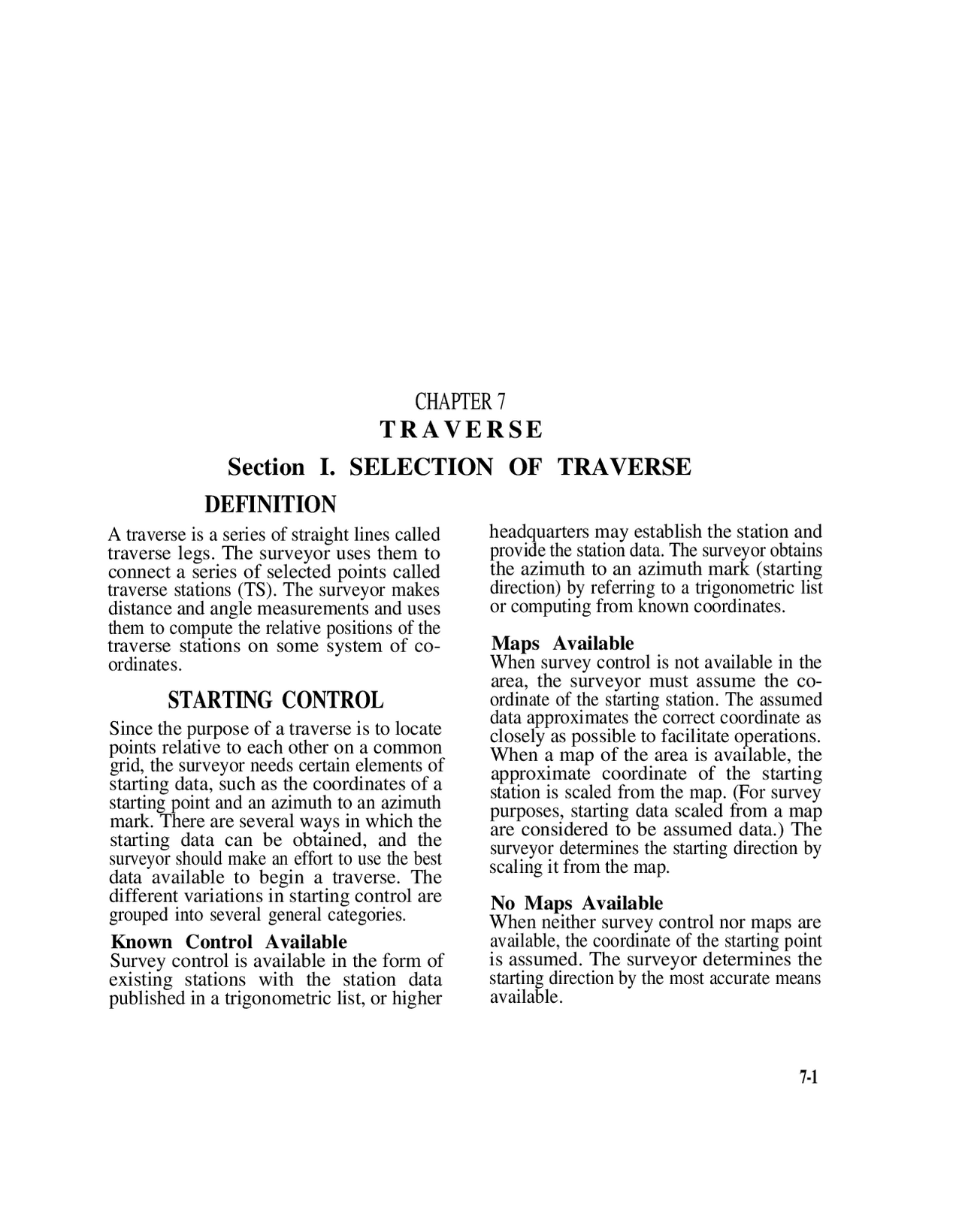 CHAPTER 7

TRAVERSE

Section I. SELECTION OF TRAVERSE

DEFINITION

A traverse is a series of straight lines called traverse legs. The surveyor uses them to connect a series of selected points called traverse stations (TS). The surveyor makes distance and angle measurements and uses them to compute the relative positions of the traverse stations on some system of coordinates.

STARTING CONTROL

Since the purpose of a traverse is to locate points relative to each other on a common grid, the surveyor needs certain elements of starting data, such as the coordinates of a starting point and an azimuth to an azimuth mark. There are several ways in which the starting data can be obtained, and the surveyor should make an effort to use the best data available to begin a traverse. The different variations in starting control are grouped into several general categories.

Known Control Available

Survey control is available in the form of existing stations with the station data published in a trigonometric list, or higher headquarters may establish the station and provide the station data. The surveyor obtains the azimuth to an azimuth mark (starting direction) by referring to a trigonometric list or computing from known coordinates.

Maps Available

When survey control is not available in the area, the surveyor must assume the coordinate of the starting station. The assumed data approximates the correct coordinate as closely as possible to facilitate operations. When a map of the area is available, the approximate coordinate of the starting station is scaled from the map. (For survey purposes, starting data scaled from a map are considered to be assumed data.) The surveyor determines the starting direction by scaling it from the map.

No Maps Available

When neither survey control nor maps are available, the coordinate of the starting point is assumed. The surveyor determines the starting direction by the most accurate means available.

7-1